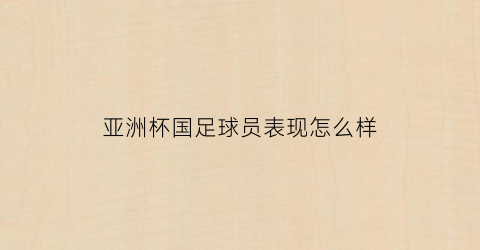 亚洲杯国足球员表现怎么样